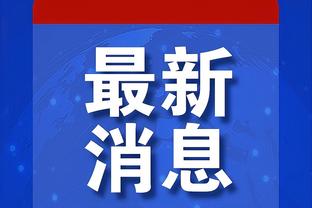 最新
消息